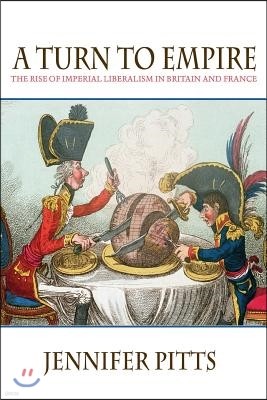 A TURN TO EMPIRE

THE RISE OF IMPERIAL LIBERALISM IN BRITAIN AND FRANCE

JENNIFER PITTS